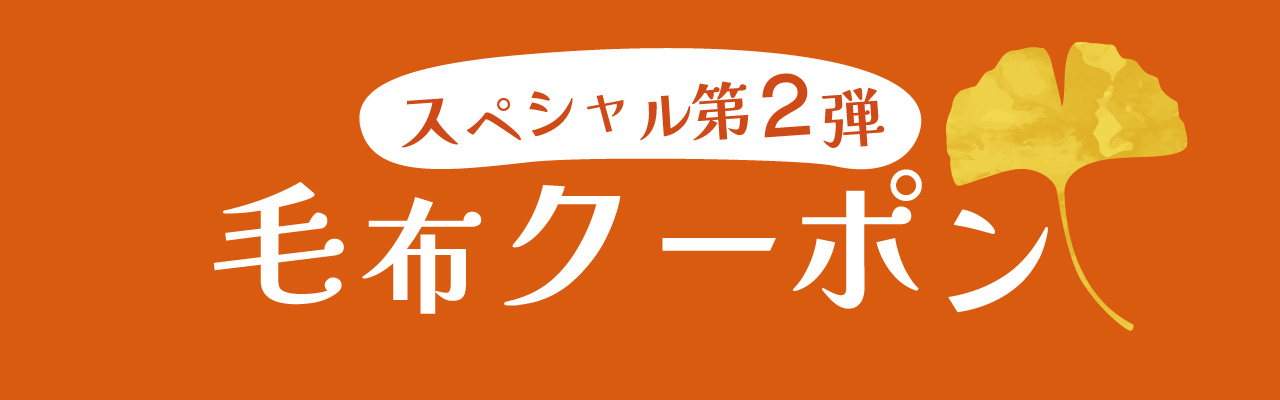 スペシャル第2弾
毛布クーポン